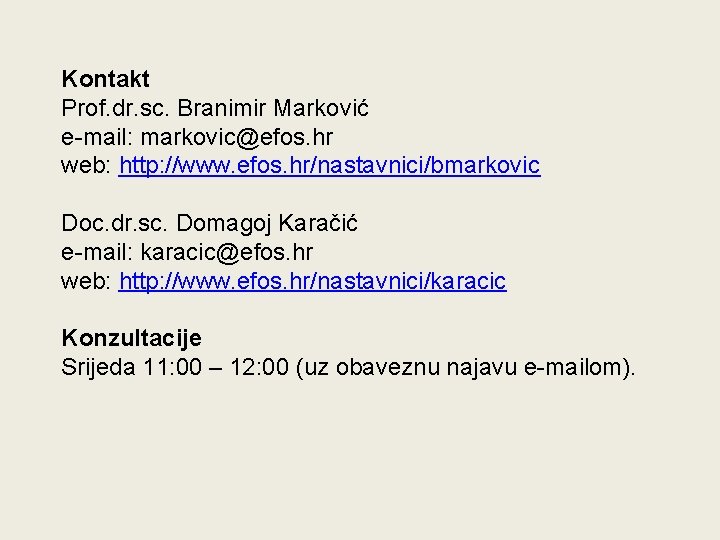 Kontakt
Prof.dr.sc. Branimir Marković
e-mail: markovic@efos.hr
web: http://www.efos.hr/nastavnici/bmarkovic

Doc.dr.sc. Domagoj Karačić
e-mail: karacic@efos.hr
web: http://www.efos.hr/nastavnici/karacic

Konzultacije
Srijeda 11:00 – 12:00 (uz obaveznu najavu e-mailom).